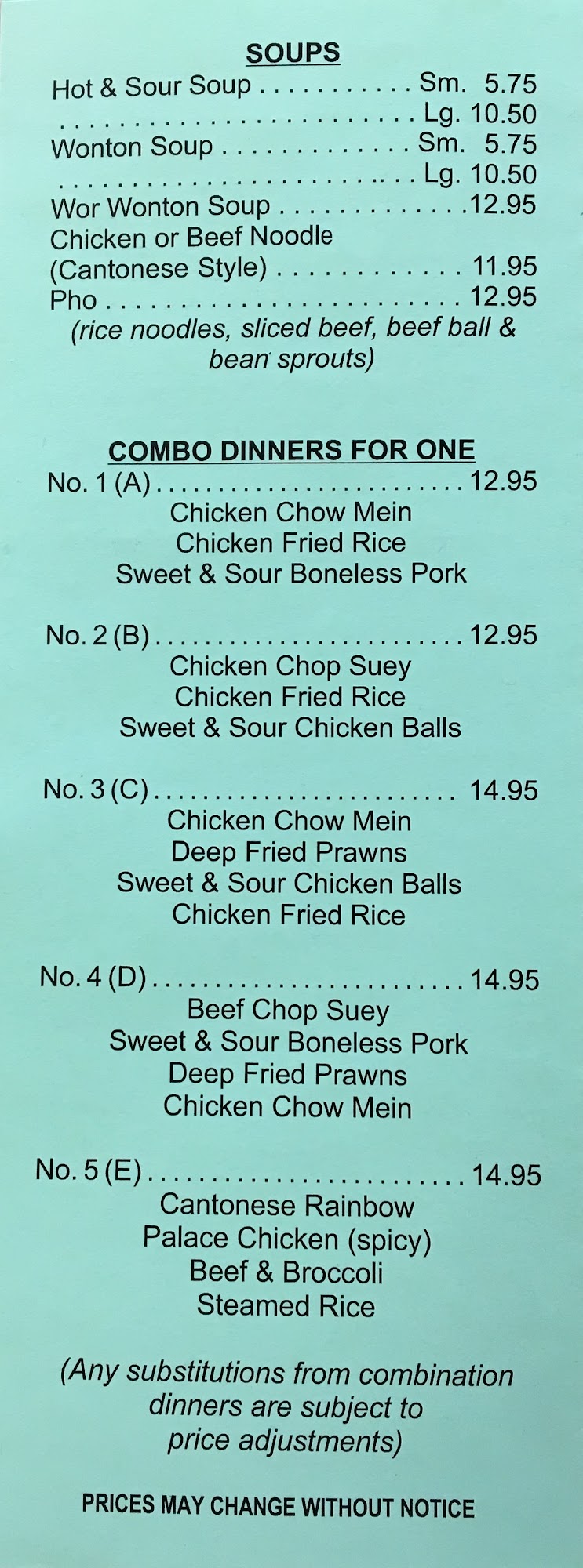 SOUPS

Hot & Sour Soup Sm. 5.75
Lg. 10.50
Wonton Soup Sm. 5.75
Lg. 10.50
Wor Wonton Soup 12.95
Chicken or Beef Noodle
(Cantonese Style) 11.95
Pho 12.95
(rice noodles, sliced beef, beef ball & bean sprouts)

COMBO DINNERS FOR ONE

No. 1 (A) 12.95
Chicken Chow Mein
Chicken Fried Rice
Sweet & Sour Boneless Pork

No. 2 (B) 12.95
Chicken Chop Suey
Chicken Fried Rice
Sweet & Sour Chicken Balls

No. 3 (C) 14.95
Chicken Chow Mein
Deep Fried Prawns
Sweet & Sour Chicken Balls
Chicken Fried Rice

No. 4 (D) 14.95
Beef Chop Suey
Sweet & Sour Boneless Pork
Deep Fried Prawns
Chicken Chow Mein

No. 5 (E) 14.95
Cantonese Rainbow
Palace Chicken (spicy)
Beef & Broccoli
Steamed Rice

(Any substitutions from combination dinners are subject to price adjustments)

PRICES MAY CHANGE WITHOUT NOTICE